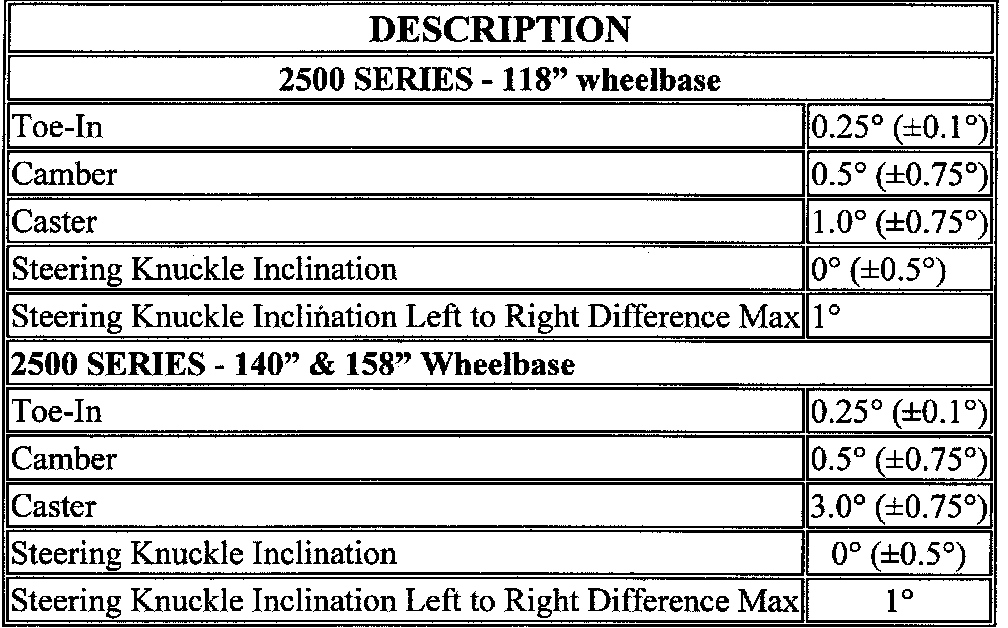 | DESCRIPTION | |
|---|---|
| 2500 SERIES - 118" wheelbase | |
| Toe-In | 0.25° (±0.1°) |
| Camber | 0.5° (±0.75°) |
| Caster | 1.0° (±0.75°) |
| Steering Knuckle Inclination | 0° (±0.5°) |
| Steering Knuckle Inclination Left to Right Difference Max | 1° |
| 2500 SERIES - 140" & 158" Wheelbase | |
| Toe-In | 0.25° (±0.1°) |
| Camber | 0.5° (±0.75°) |
| Caster | 3.0° (±0.75°) |
| Steering Knuckle Inclination | 0° (±0.5°) |
| Steering Knuckle Inclination Left to Right Difference Max | 1° |